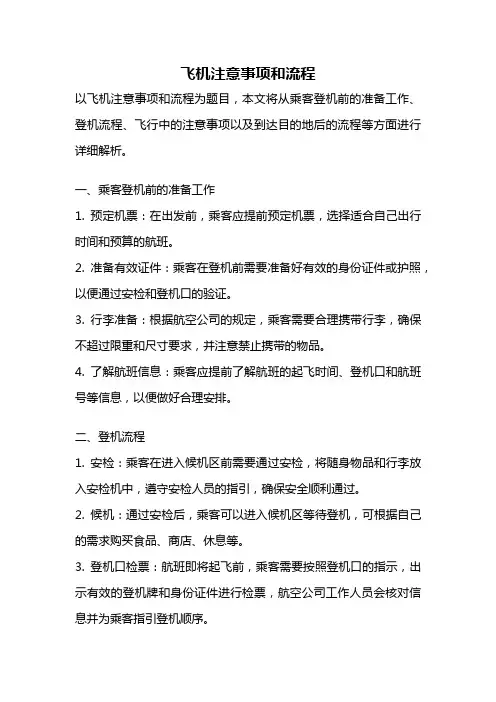 飞机注意事项和流程

以飞机注意事项和流程为题目，本文将从乘客登机前的准备工作、登机流程、飞行中的注意事项以及到达目的地后的流程等方面进行详细解析。

一、乘客登机前的准备工作

1. 预定机票：在出发前，乘客应提前预定机票，选择适合自己出行时间和预算的航班。

2. 准备有效证件：乘客在登机前需要准备好有效的身份证件或护照，以便通过安检和登机口的验证。

3. 行李准备：根据航空公司的规定，乘客需要合理携带行李，确保不超过限重和尺寸要求，并注意禁止携带的物品。

4. 了解航班信息：乘客应提前了解航班的起飞时间、登机口和航班号等信息，以便做好合理安排。

二、登机流程

1. 安检：乘客在进入候机区前需要通过安检，将随身物品和行李放入安检机中，遵守安检人员的指引，确保安全顺利通过。

2. 候机：通过安检后，乘客可以进入候机区等待登机，可根据自己的需求购买食品、商店、休息等。

3. 登机口检票：航班即将起飞前，乘客需要按照登机口的指示，出示有效的登机牌和身份证件进行检票，航空公司工作人员会核对信息并为乘客指引登机顺序。